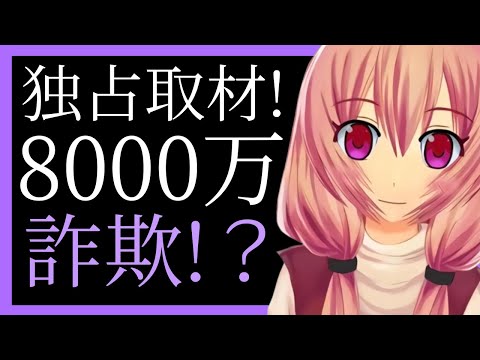 独占取材!
8000万
詐欺!？